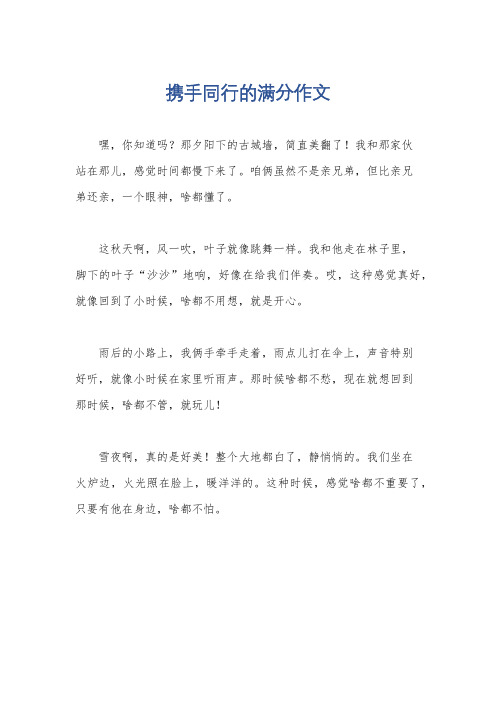 携手同行的满分作文

嘿，你知道吗？那夕阳下的古城墙，简直美翻了！我和那家伙站在那儿，感觉时间都慢下来了。咱俩虽然不是亲兄弟，但比亲兄弟还亲，一个眼神，啥都懂了。

这秋天啊，风一吹，叶子就像跳舞一样。我和他走在林子里，脚下的叶子“沙沙”地响，好像在给我们伴奏。哎，这种感觉真好，就像回到了小时候，啥都不用想，就是开心。

雨后的小路上，我俩手牵手走着，雨点儿打在伞上，声音特别好听，就像小时候在家里听雨声。那时候啥都不愁，现在就想回到那时候，啥都不管，就玩儿！

雪夜啊，真的是好美！整个大地都白了，静悄悄的。我们坐在火炉边，火光照在脸上，暖洋洋的。这种时候，感觉啥都不重要了，只要有他在身边，啥都不怕。